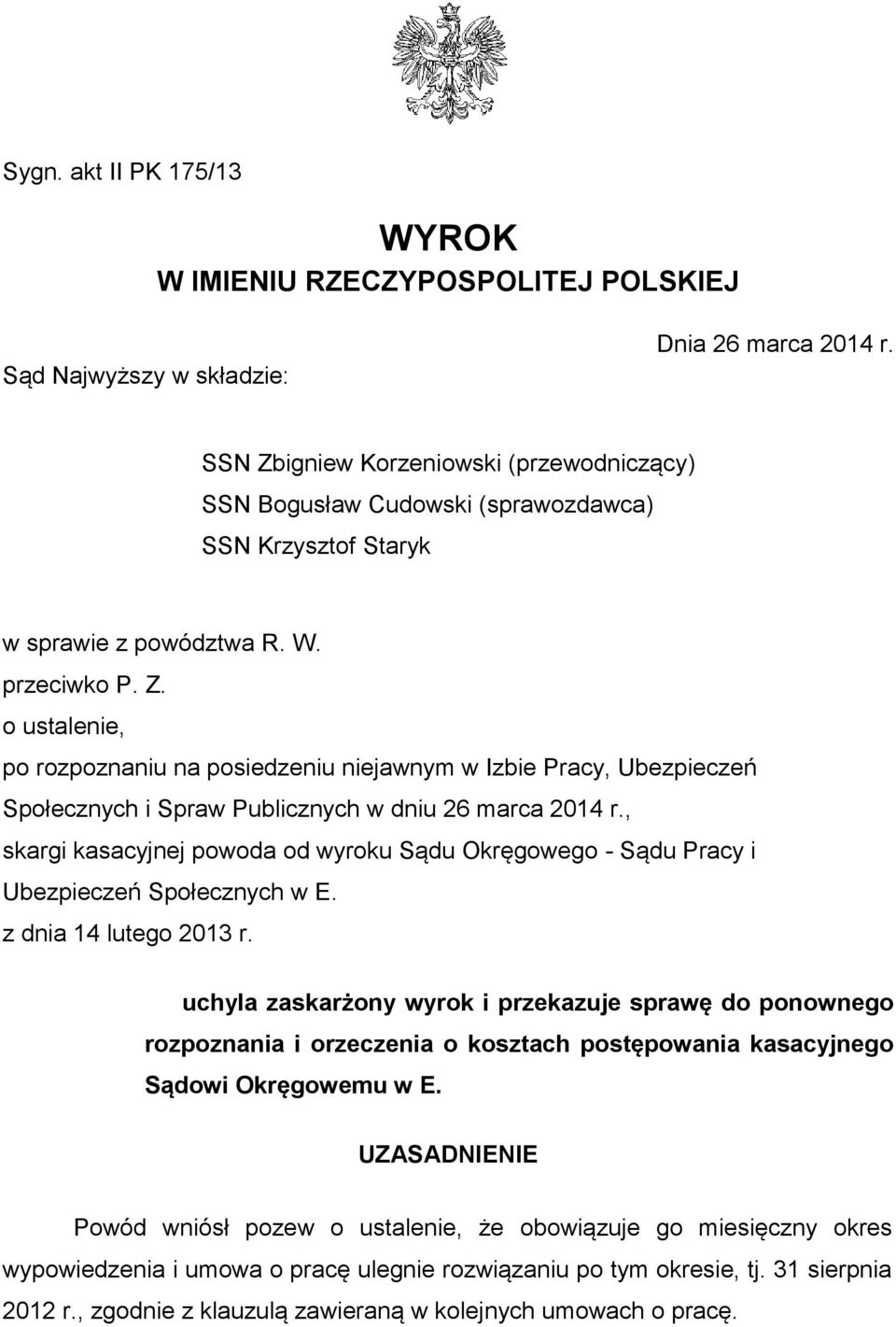 Sygn. akt II PK 175/13

WYROK
W IMIENIU RZECZYPOSPOLITEJ POLSKIEJ

Dnia 26 marca 2014 r.

Sąd Najwyższy w składzie:

SSN Zbigniew Korzeniowski (przewodniczący)
SSN Bogusław Cudowski (sprawozdawca)
SSN Krzysztof Staryk

w sprawie z powództwa R. W.
przeciwko P. Z.
o ustalenie,
po rozpoznaniu na posiedzeniu niejawnym w Izbie Pracy, Ubezpieczeń Społecznych i Spraw Publicznych w dniu 26 marca 2014 r.,
skargi kasacyjnej powoda od wyroku Sądu Okręgowego - Sądu Pracy i Ubezpieczeń Społecznych w E.
z dnia 14 lutego 2013 r.

uchyla zaskarżony wyrok i przekazuje sprawę do ponownego rozpoznania i orzeczenia o kosztach postępowania kasacyjnego Sądowi Okręgowemu w E.

UZASADNIENIE

Powód wniósł pozew o ustalenie, że obowiązuje go miesięczny okres wypowiedzenia i umowa o pracę ulegnie rozwiązaniu po tym okresie, tj. 31 sierpnia 2012 r., zgodnie z klauzulą zawieraną w kolejnych umowach o pracę.